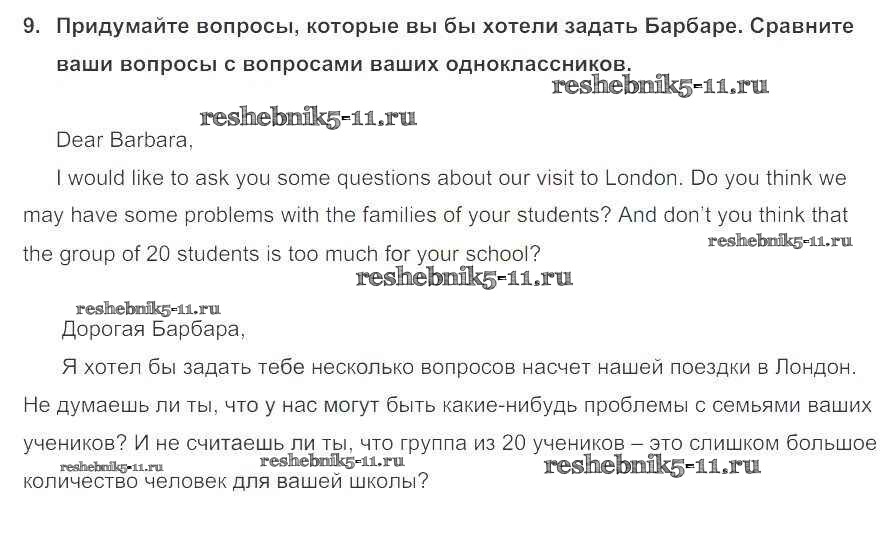 9. Придумайте вопросы, которые вы бы хотели задать Барбаре. Сравните ваши вопросы с вопросами ваших одноклассников.

reshebnik5-11.ru

reshebnik5-11.ru

Dear Barbara,

I would like to ask you some questions about our visit to London. Do you think we may have some problems with the families of your students? And don't you think that the group of 20 students is too much for your school?

reshebnik5-11.ru

reshebnik5-11.ru

reshebnik5-11.ru

Дорогая Барбара,

Я хотел бы задать тебе несколько вопросов насчет нашей поездки в Лондон. Не думаешь ли ты, что у нас могут быть какие-нибудь проблемы с семьями ваших учеников? И не считаешь ли ты, что группа из 20 учеников – это слишком большое количество человек для вашей школы?

reshebnik5-11.ru reshebnik5-11.ru reshebnik5-11.ru